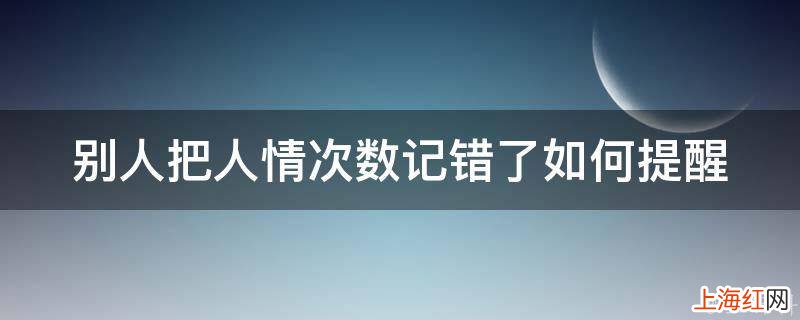 别人把人情次数记错了如何提醒

上海红网